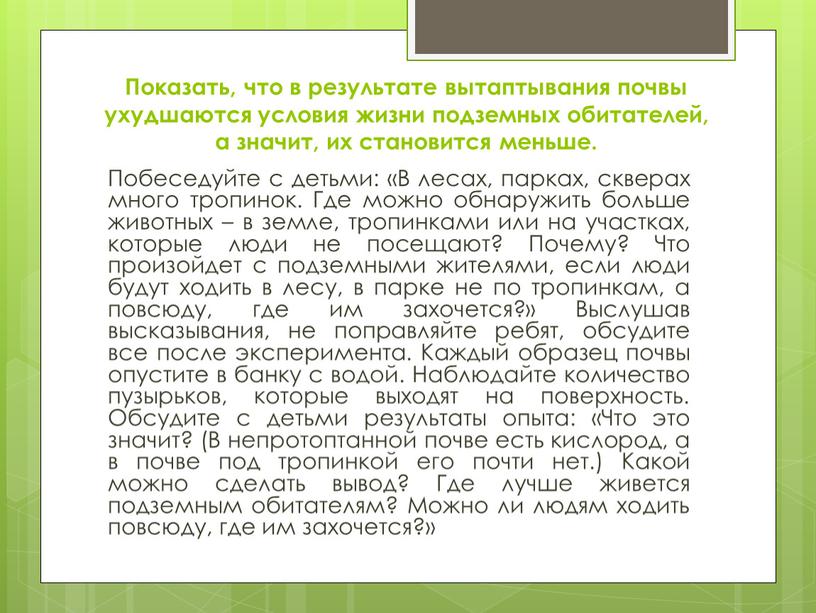 Показать, что в результате вытаптывания почвы ухудшаются условия жизни подземных обитателей, а значит, их становится меньше.

Побеседуйте с детьми: «В лесах, парках, скверах много тропинок. Где можно обнаружить больше животных – в земле, тропинками или на участках, которые люди не посещают? Почему? Что произойдет с подземными жителями, если люди будут ходить в лесу, в парке не по тропинкам, а повсюду, где им захочется?» Выслушав высказывания, не поправляйте ребят, обсудите все после эксперимента. Каждый образец почвы опустите в банку с водой. Наблюдайте количество пузырьков, которые выходят на поверхность. Обсудите с детьми результаты опыта: «Что это значит? (В непротоптанной почве есть кислород, а в почве под тропинкой его почти нет.) Какой можно сделать вывод? Где лучше живется подземным обитателям? Можно ли людям ходить повсюду, где им захочется?»